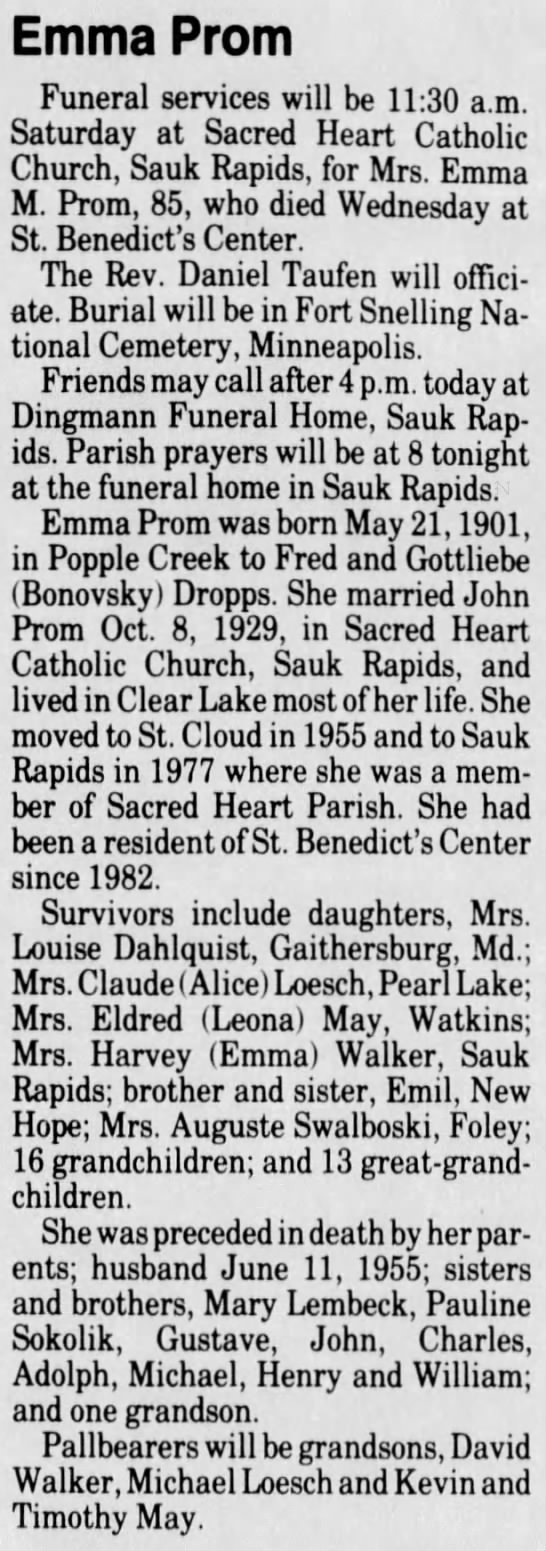 Emma Prom

Funeral services will be 11:30 a.m. Saturday at Sacred Heart Catholic Church, Sauk Rapids, for Mrs. Emma M. Prom, 85, who died Wednesday at St. Benedict's Center.

The Rev. Daniel Taufen will officiate. Burial will be in Fort Snelling National Cemetery, Minneapolis.

Friends may call after 4 p.m. today at Dingmann Funeral Home, Sauk Rapids. Parish prayers will be at 8 tonight at the funeral home in Sauk Rapids.

Emma Prom was born May 21, 1901, in Popple Creek to Fred and Gottliebe (Bonovsky) Dropps. She married John Prom Oct. 8, 1929, in Sacred Heart Catholic Church, Sauk Rapids, and lived in Clear Lake most of her life. She moved to St. Cloud in 1955 and to Sauk Rapids in 1977 where she was a member of Sacred Heart Parish. She had been a resident of St. Benedict's Center since 1982.

Survivors include daughters, Mrs. Louise Dahlquist, Gaithersburg, Md.; Mrs. Claude (Alice) Loesch, Pearl Lake; Mrs. Eldred (Leona) May, Watkins; Mrs. Harvey (Emma) Walker, Sauk Rapids; brother and sister, Emil, New Hope; Mrs. Auguste Swalboski, Foley; 16 grandchildren; and 13 great-grandchildren.

She was preceded in death by her parents; husband June 11, 1955; sisters and brothers, Mary Lembeck, Pauline Sokolik, Gustave, John, Charles, Adolph, Michael, Henry and William; and one grandson.

Pallbearers will be grandsons, David Walker, Michael Loesch and Kevin and Timothy May.